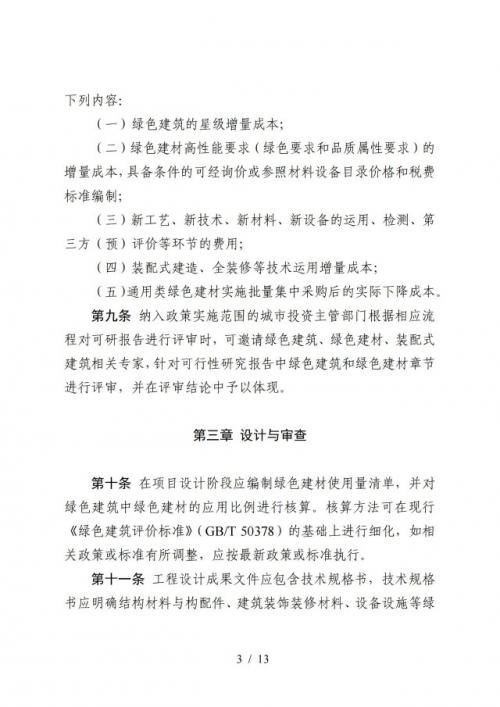 下列内容:

（一）绿色建筑的星级增量成本;

（二）绿色建材高性能要求（绿色要求和品质属性要求）的增量成本，具备条件的可经询价或参照材料设备目录价格和税费标准编制;

（三）新工艺、新技术、新材料、新设备的运用、检测、第三方（预）评价等环节的费用;

（四）装配式建造、全装修等技术运用增量成本;

（五）通用类绿色建材实施批量集中采购后的实际下降成本。

第九条 纳入政策实施范围的城市投资主管部门根据相应流程对可研报告进行评审时，可邀请绿色建筑、绿色建材、装配式建筑相关专家，针对可行性研究报告中绿色建筑和绿色建材章节进行评审，并在评审结论中予以体现。

第三章 设计与审查

第十条 在项目设计阶段应编制绿色建材使用量清单，并对绿色建筑中绿色建材的应用比例进行核算。核算方法可在现行《绿色建筑评价标准》（GB/T 50378）的基础上进行细化，如相关政策或标准有所调整，应按最新政策或标准执行。

第十一条 工程设计成果文件应包含技术规格书，技术规格书应明确结构材料与构配件、建筑装饰装修材料、设备设施等绿

3 / 13